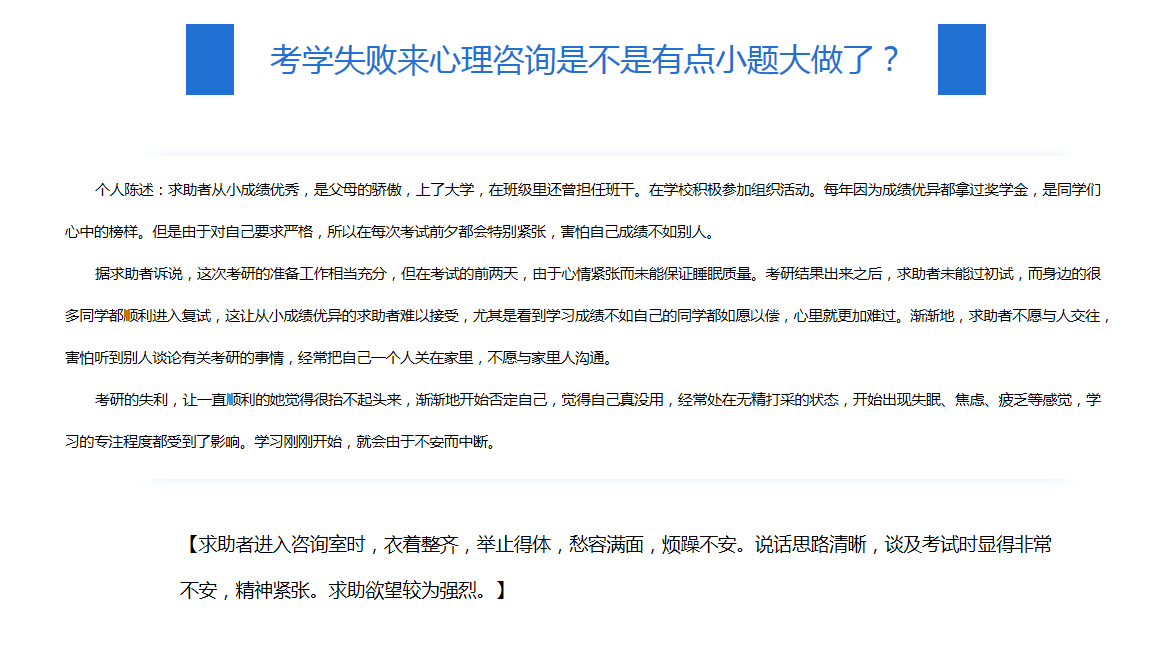 考学失败来心理咨询是不是有点小题大做了？

个人陈述：求助者从小成绩优秀，是父母的骄傲，上了大学，在班级里还曾担任班干。在学校积极参加组织活动。每年因为成绩优异都拿过奖学金，是同学们心中的榜样。但是由于对自己要求严格，所以在每次考试前夕都会特别紧张，害怕自己成绩不如别人。

据求助者诉说，这次考研的准备工作相当充分，但在考试的前两天，由于心情紧张而未能保证睡眠质量。考研结果出来之后，求助者未能过初试，而身边的很多同学都顺利进入复试，这让从小成绩优异的求助者难以接受，尤其是看到学习成绩不如自己的同学都如愿以偿，心里就更加难过。渐渐地，求助者不愿与人交往，害怕听到别人谈论有关考研的事情，经常把自己一个人关在家里，不愿与家里人沟通。

考研的失利，让一直顺利的她觉得很抬不起头来，渐渐地开始否定自己，觉得自己真没用，经常处在无精打采的状态，开始出现失眠、焦虑、疲乏等感觉，学习的专注程度都受到了影响。学习刚刚开始，就会由于不安而中断。

【求助者进入咨询室时，衣着整齐，举止得体，愁容满面，烦躁不安。说话思路清晰，谈及考试时显得非常不安，精神紧张。求助欲望较为强烈。】